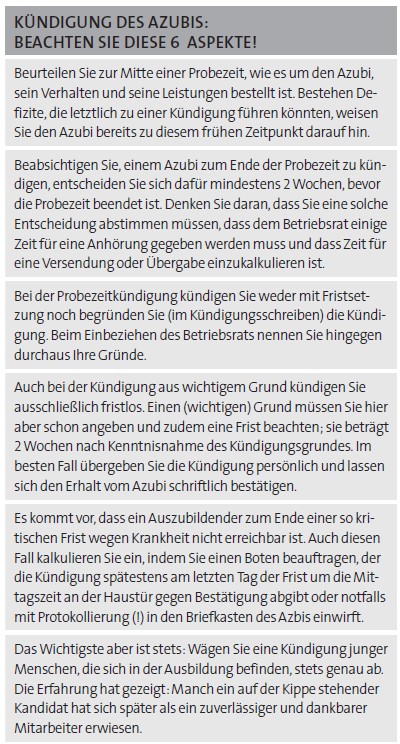 KÜNDIGUNG DES AZUBIS: BEACHTEN SIE DIESE 6 ASPEKTE!

Beurteilen Sie zur Mitte einer Probezeit, wie es um den Azubi, sein Verhalten und seine Leistungen bestellt ist. Bestehen Defizite, die letztlich zu einer Kündigung führen könnten, weisen Sie den Azubi bereits zu diesem frühen Zeitpunkt darauf hin.

Beabsichtigen Sie, einem Azubi zum Ende der Probezeit zu kündigen, entscheiden Sie sich dafür mindestens 2 Wochen, bevor die Probezeit beendet ist. Denken Sie daran, dass Sie eine solche Entscheidung abstimmen müssen, dass dem Betriebsrat einige Zeit für eine Anhörung gegeben werden muss und dass Zeit für eine Versendung oder Übergabe einzukalkulieren ist.

Bei der Probezeitkündigung kündigen Sie weder mit Fristsetzung noch begründen Sie (im Kündigungsschreiben) die Kündigung. Beim Einbeziehen des Betriebsrats nennen Sie hingegen durchaus Ihre Gründe.

Auch bei der Kündigung aus wichtigem Grund kündigen Sie ausschließlich fristlos. Einen (wichtigen) Grund müssen Sie hier aber schon angeben und zudem eine Frist beachten; sie beträgt 2 Wochen nach Kenntnisnahme des Kündigungsgrundes. Im besten Fall übergeben Sie die Kündigung persönlich und lassen sich den Erhalt vom Azubi schriftlich bestätigen.

Es kommt vor, dass ein Auszubildender zum Ende einer so kritischen Frist wegen Krankheit nicht erreichbar ist. Auch diesen Fall kalkulieren Sie ein, indem Sie einen Boten beauftragen, der die Kündigung spätestens am letzten Tag der Frist um die Mittagszeit an der Haustür gegen Bestätigung abgibt oder notfalls mit Protokollierung (!) in den Briefkasten des Azbis einwirft.

Das Wichtigste aber ist stets: Wägen Sie eine Kündigung junger Menschen, die sich in der Ausbildung befinden, stets genau ab. Die Erfahrung hat gezeigt: Manch ein auf der Kippe stehender Kandidat hat sich später als ein zuverlässiger und dankbarer Mitarbeiter erwiesen.